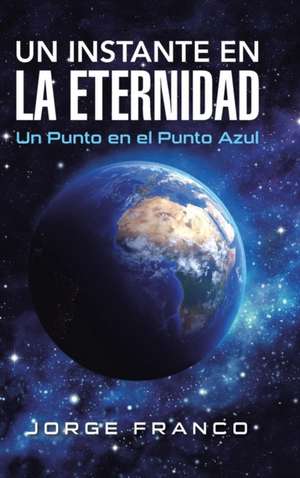 UN INSTANTE EN
LA ETERNIDAD
Un Punto en el Punto Azul

JORGE FRANCO